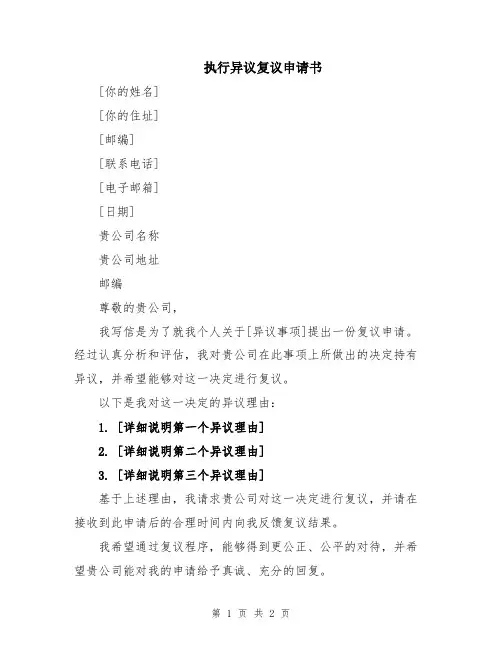 执行异议复议申请书

[你的姓名]

[你的住址]

[邮编]

[联系电话]

[电子邮箱]

[日期]

贵公司名称

贵公司地址

邮编

尊敬的贵公司，

我写信是为了就我个人关于[异议事项]提出一份复议申请。经过认真分析和评估，我对贵公司在此事项上所做出的决定持有异议，并希望能够对这一决定进行复议。

以下是我对这一决定的异议理由：

1. [详细说明第一个异议理由]

2. [详细说明第二个异议理由]

3. [详细说明第三个异议理由]

基于上述理由，我请求贵公司对这一决定进行复议，并请在接收到此申请后的合理时间内向我反馈复议结果。

我希望通过复议程序，能够得到更公正、公平的对待，并希望贵公司能对我的申请给予真诚、充分的回复。

第 1 页 共 2 页